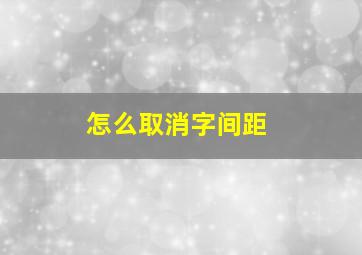 怎么取消字间距